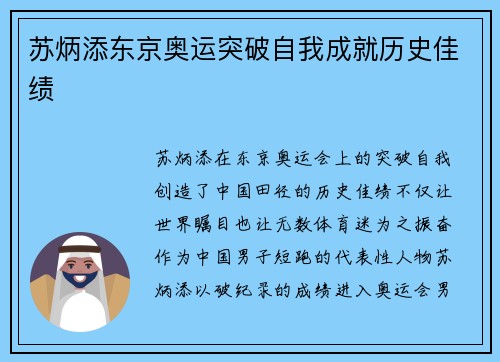 苏炳添东京奥运突破自我成就历史佳绩

苏炳添在东京奥运会上的突破自我创造了中国田径的历史佳绩不仅让世界瞩目也让无数体育迷为之振奋作为中国男子短跑的代表性人物苏炳添以破纪录的成绩进入奥运会男